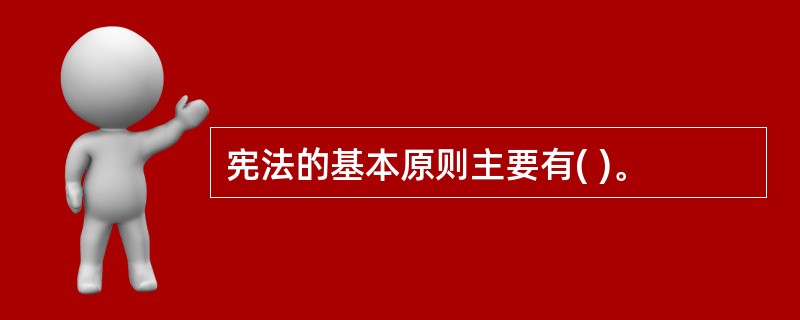 宪法的基本原则主要有( )。